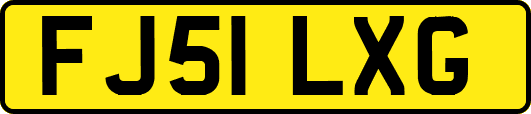 FJ51 LXG